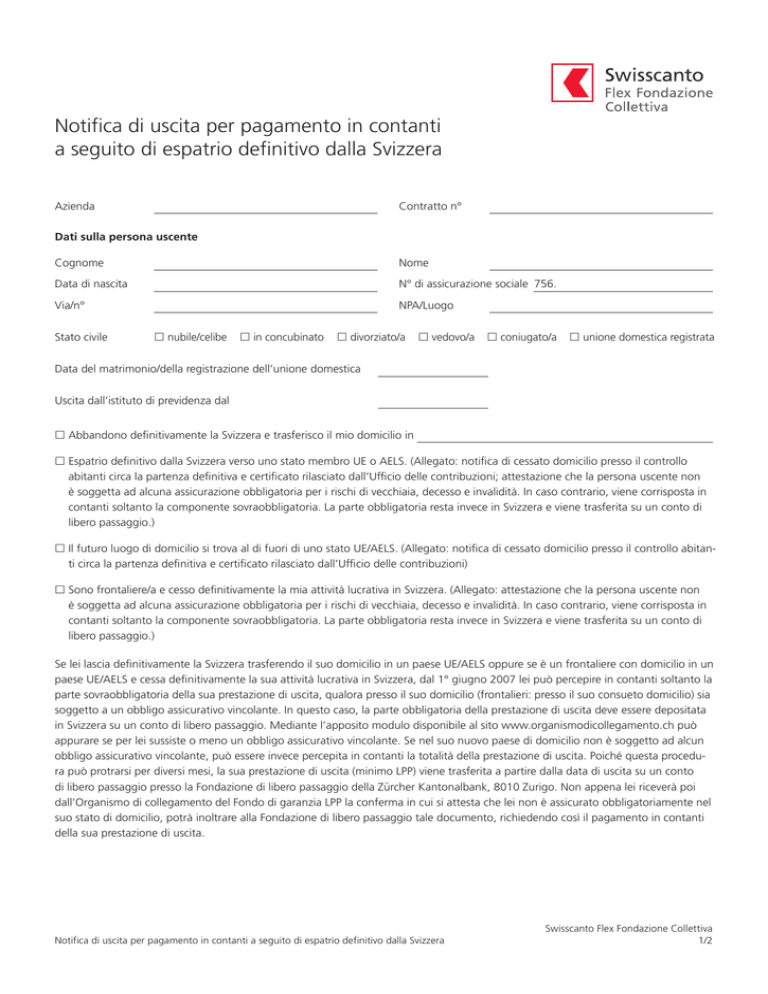 Swisscanto
Flex Fondazione
Collettiva

Notifica di uscita per pagamento in contanti a seguito di espatrio definitivo dalla Svizzera

Azienda

Contratto n°

Dati sulla persona uscente

Cognome

Nome

Data di nascita

N° di assicurazione sociale 756.

Via/n°

NPA/Luogo

Stato civile ☐ nubile/celibe ☐ in concubinato ☐ divorziato/a ☐ vedovo/a ☐ coniugato/a ☐ unione domestica registrata

Data del matrimonio/della registrazione dell'unione domestica

Uscita dall'istituto di previdenza dal

☐ Abbandono definitivamente la Svizzera e trasferisco il mio domicilio in

☐ Espatrio definitivo dalla Svizzera verso uno stato membro UE o AELS. (Allegato: notifica di cessato domicilio presso il controllo abitanti circa la partenza definitiva e certificato rilasciato dall'Ufficio delle contribuzioni; attestazione che la persona uscente non è soggetta ad alcuna assicurazione obbligatoria per i rischi di vecchiaia, decesso e invalidità. In caso contrario, viene corrisposta in contanti soltanto la componente sovraobbligatoria. La parte obbligatoria resta invece in Svizzera e viene trasferita su un conto di libero passaggio.)

☐ Il futuro luogo di domicilio si trova al di fuori di uno stato UE/AELS. (Allegato: notifica di cessato domicilio presso il controllo abitanti circa la partenza definitiva e certificato rilasciato dall'Ufficio delle contribuzioni)

☐ Sono frontaliere/a e cesso definitivamente la mia attività lucrativa in Svizzera. (Allegato: attestazione che la persona uscente non è soggetta ad alcuna assicurazione obbligatoria per i rischi di vecchiaia, decesso e invalidità. In caso contrario, viene corrisposta in contanti soltanto la componente sovraobbligatoria. La parte obbligatoria resta invece in Svizzera e viene trasferita su un conto di libero passaggio.)

Se lei lascia definitivamente la Svizzera trasferendo il suo domicilio in un paese UE/AELS oppure se è un frontaliere con domicilio in un paese UE/AELS e cessa definitivamente la sua attività lucrativa in Svizzera, dal 1° giugno 2007 lei può percepire in contanti soltanto la parte sovraobbligatoria della sua prestazione di uscita, qualora presso il suo domicilio (frontalieri: presso il suo consueto domicilio) sia soggetto a un obbligo assicurativo vincolante. In questo caso, la parte obbligatoria della prestazione di uscita deve essere depositata in Svizzera su un conto di libero passaggio. Mediante l'apposito modulo disponibile al sito www.organismodicollegamento.ch può appurare se per lei sussiste o meno un obbligo assicurativo vincolante. Se nel suo nuovo paese di domicilio non è soggetto ad alcun obbligo assicurativo vincolante, può essere invece percepita in contanti la totalità della prestazione di uscita. Poiché questa procedura può protrarsi per diversi mesi, la sua prestazione di uscita (minimo LPP) viene trasferita a partire dalla data di uscita su un conto di libero passaggio presso la Fondazione di libero passaggio della Zürcher Kantonalbank, 8010 Zurigo. Non appena lei riceverà poi dall'Organismo di collegamento del Fondo di garanzia LPP la conferma in cui si attesta che lei non è assicurato obbligatoriamente nel suo stato di domicilio, potrà inoltrare alla Fondazione di libero passaggio tale documento, richiedendo così il pagamento in contanti della sua prestazione di uscita.

Notifica di uscita per pagamento in contanti a seguito di espatrio definitivo dalla Svizzera

Swisscanto Flex Fondazione Collettiva
1/2